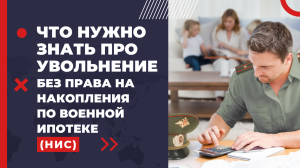 ЧТО НУЖНО ЗНАТЬ ПРО УВОЛЬНЕНИЕ

БЕЗ ПРАВА НА НАКОПЛЕНИЯ ПО ВОЕННОЙ ИПОТЕКЕ (НИС)